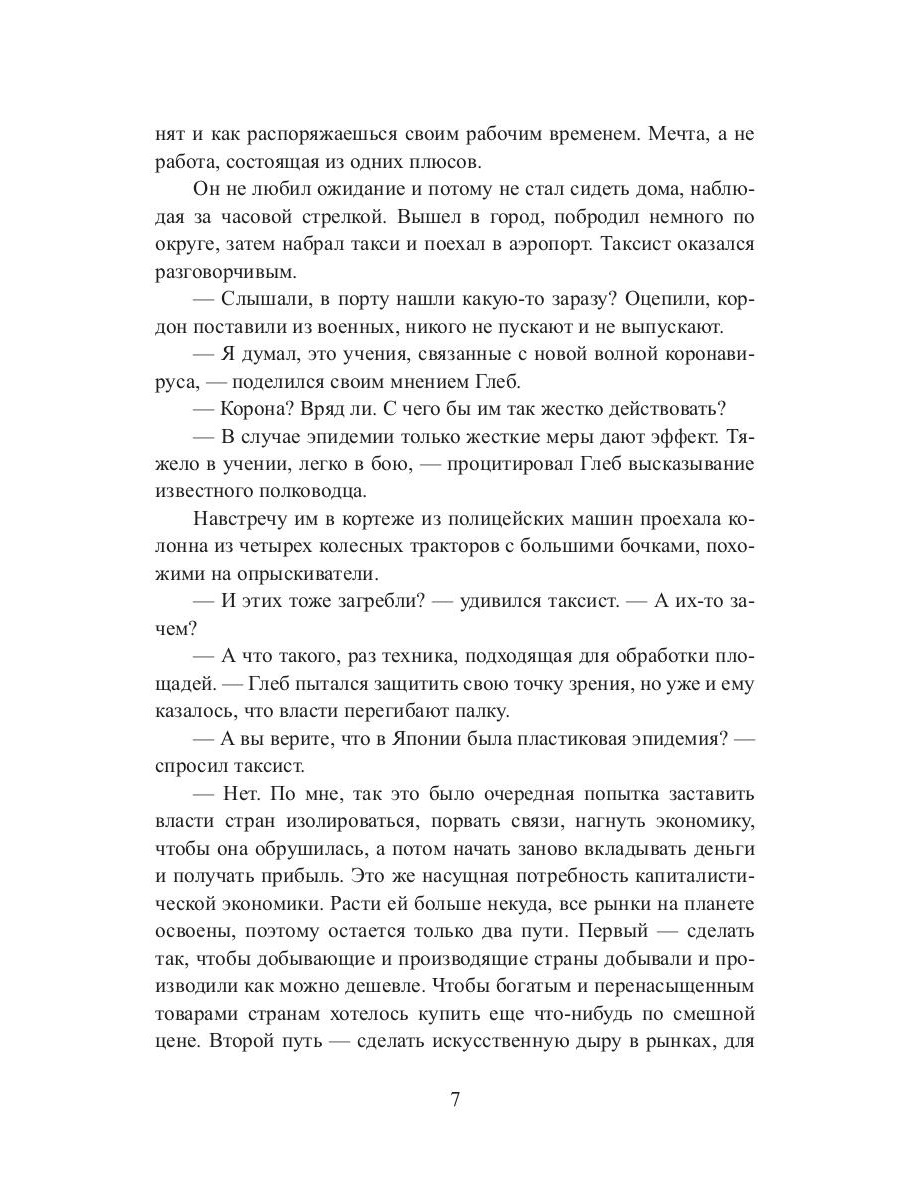 нят и как распоряжаешься своим рабочим временем. Мечта, а не работа, состоящая из одних плюсов.

Он не любил ожидание и потому не стал сидеть дома, наблюдая за часовой стрелкой. Вышел в город, побродил немного по округе, затем набрал такси и поехал в аэропорт. Таксист оказался разговорчивым.

— Слышали, в порту нашли какую-то заразу? Оцепили, кордон поставили из военных, никого не пускают и не выпускают.

— Я думал, это учения, связанные с новой волной коронавируса, — поделился своим мнением Глеб.

— Корона? Вряд ли. С чего бы им так жестко действовать?

— В случае эпидемии только жесткие меры дают эффект. Тяжело в учении, легко в бою, — процитировал Глеб высказывание известного полководца.

Навстречу им в кортеже из полицейских машин проехала колонна из четырех колесных тракторов с большими бочками, похожими на опрыскиватели.

— И этих тоже загребли? — удивился таксист. — А их-то зачем?

— А что такого, раз техника, подходящая для обработки площадей. — Глеб пытался защитить свою точку зрения, но уже и ему казалось, что власти перегибают палку.

— А вы верите, что в Японии была пластиковая эпидемия? — спросил таксист.

— Нет. По мне, так это было очередная попытка заставить власти стран изолироваться, порвать связи, нагнуть экономику, чтобы она обрушилась, а потом начать заново вкладывать деньги и получать прибыль. Это же насущная потребность капиталистической экономики. Расти ей больше некуда, все рынки на планете освоены, поэтому остается только два пути. Первый — сделать так, чтобы добывающие и производящие страны добывали и производили как можно дешевле. Чтобы богатым и перенасыщенным товарами странам хотелось купить еще что-нибудь по смешной цене. Второй путь — сделать искусственную дыру в рынках, для

7